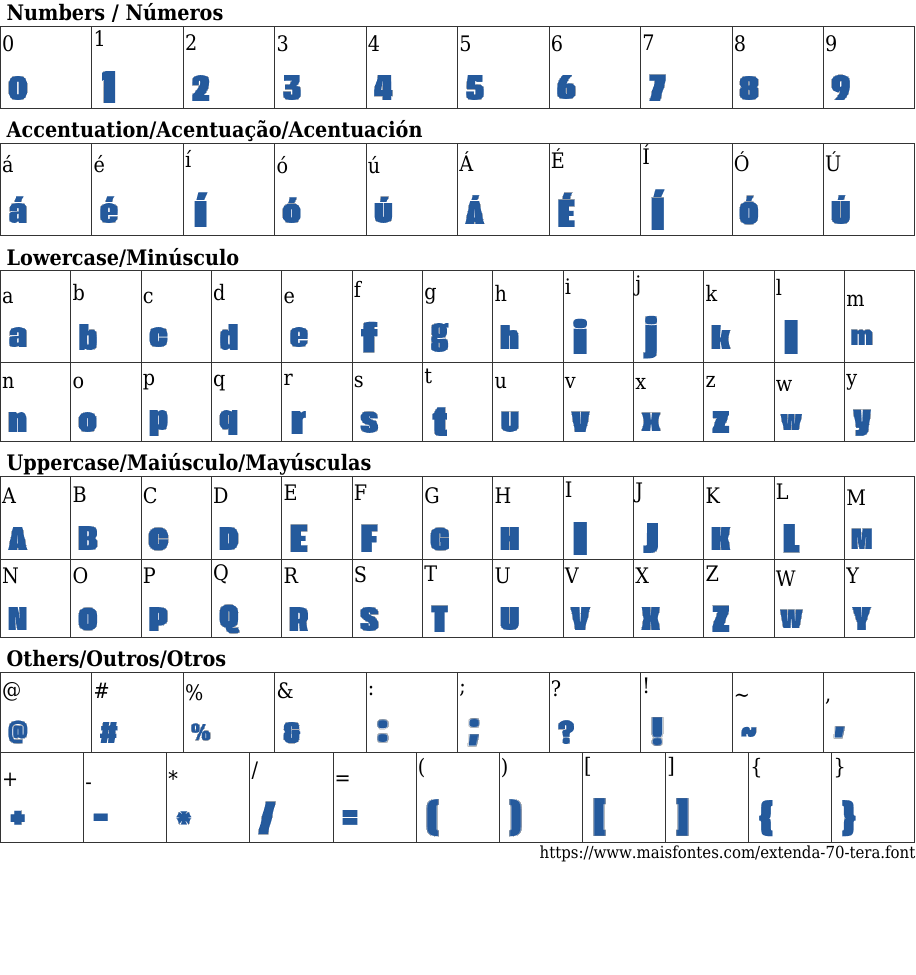 Numbers / Números

| 0 | 1 | 2 | 3 | 4 | 5 | 6 | 7 | 8 | 9 |
|---|---|---|---|---|---|---|---|---|---|
| 0 | 1 | 2 | 3 | 4 | 5 | 6 | 7 | 8 | 9 |

Accentuation/Acentuação/Acentuación

| á | é | í | ó | ú | Á | É | Í | Ó | Ú |
|---|---|---|---|---|---|---|---|---|---|
| á | é | í | ó | ú | Á | É | Í | Ó | Ú |

Lowercase/Minúsculo

| a | b | c | d | e | f | g | h | i | j | k | l | m |
|---|---|---|---|---|---|---|---|---|---|---|---|---|
| a | b | c | d | e | f | g | h | i | j | k | l | m |
| n | o | p | q | r | s | t | u | v | x | z | w | y |
| n | o | p | q | r | s | t | u | v | x | z | w | y |

Uppercase/Maiúsculo/Mayúsculas

| A | B | C | D | E | F | G | H | I | J | K | L | M |
|---|---|---|---|---|---|---|---|---|---|---|---|---|
| A | B | C | D | E | F | G | H | I | J | K | L | M |
| N | O | P | Q | R | S | T | U | V | X | Z | W | Y |
| N | O | P | Q | R | S | T | U | V | X | Z | W | Y |

Others/Outros/Otros

| @ | # | % | & | : | ; | ? | ! | ~ | , |
|---|---|---|---|---|---|---|---|---|---|
| @ | # | % | & | : | ; | ? | ! | ~ | , |

| + | - | * | / | = | ( | ) | [ | ] | { | } |
|---|---|---|---|---|---|---|---|---|---|---|
| + | - | * | / | = | ( | ) | [ | ] | { | } |

https://www.maisfontes.com/extenda-70-tera.font